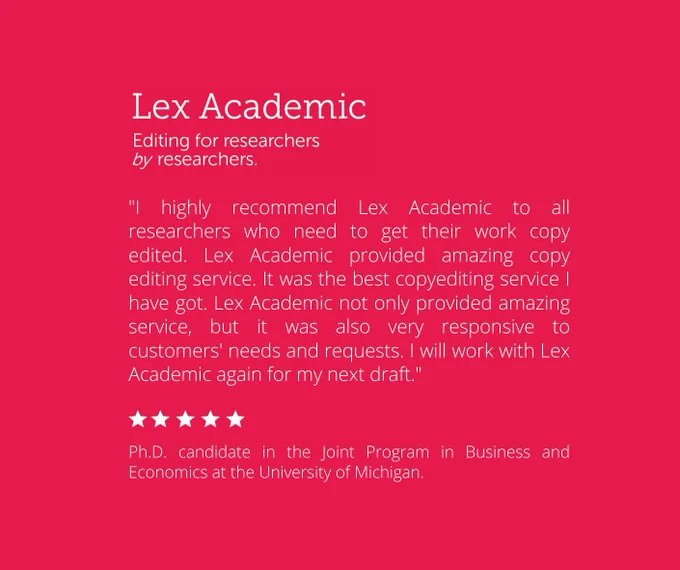 Lex Academic

Editing for researchers
by researchers.

"I highly recommend Lex Academic to all researchers who need to get their work copy edited. Lex Academic provided amazing copy editing service. It was the best copyediting service I have got. Lex Academic not only provided amazing service, but it was also very responsive to customers' needs and requests. I will work with Lex Academic again for my next draft."

★★★★★

Ph.D. candidate in the Joint Program in Business and Economics at the University of Michigan.